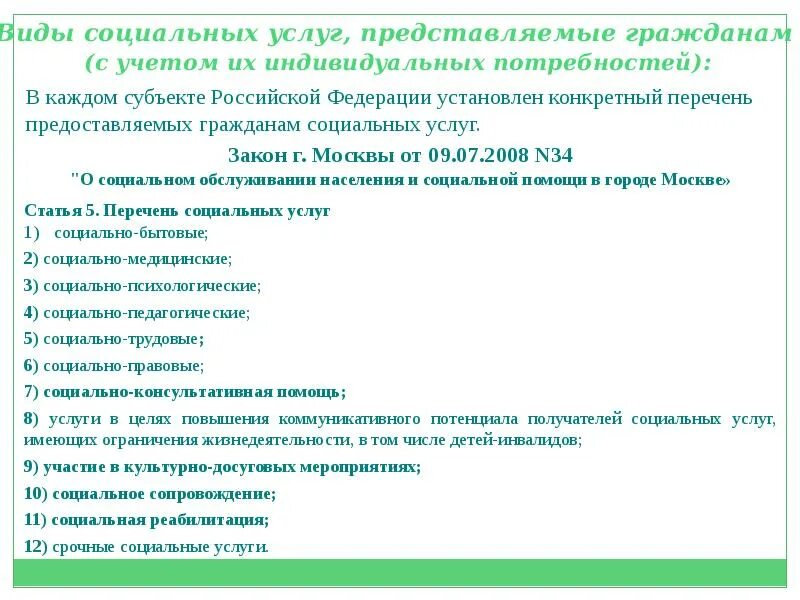 Виды социальных услуг, представляемые гражданам
(с учетом их индивидуальных потребностей):

В каждом субъекте Российской Федерации установлен конкретный перечень предоставляемых гражданам социальных услуг.

Закон г. Москвы от 09.07.2008 N34
"О социальном обслуживании населения и социальной помощи в городе Москве»

Статья 5. Перечень социальных услуг
1) социально-бытовые;
2) социально-медицинские;
3) социально-психологические;
4) социально-педагогические;
5) социально-трудовые;
6) социально-правовые;
7) социально-консультативная помощь;
8) услуги в целях повышения коммуникативного потенциала получателей социальных услуг, имеющих ограничения жизнедеятельности, в том числе детей-инвалидов;
9) участие в культурно-досуговых мероприятиях;
10) социальное сопровождение;
11) социальная реабилитация;
12) срочные социальные услуги.